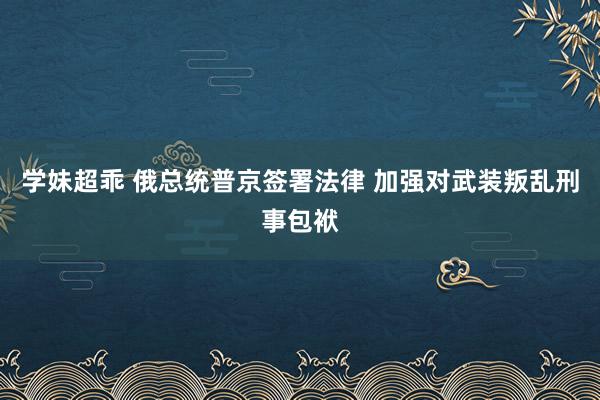 学妹超乖 俄总统普京签署法律 加强对武装叛乱刑事包袱